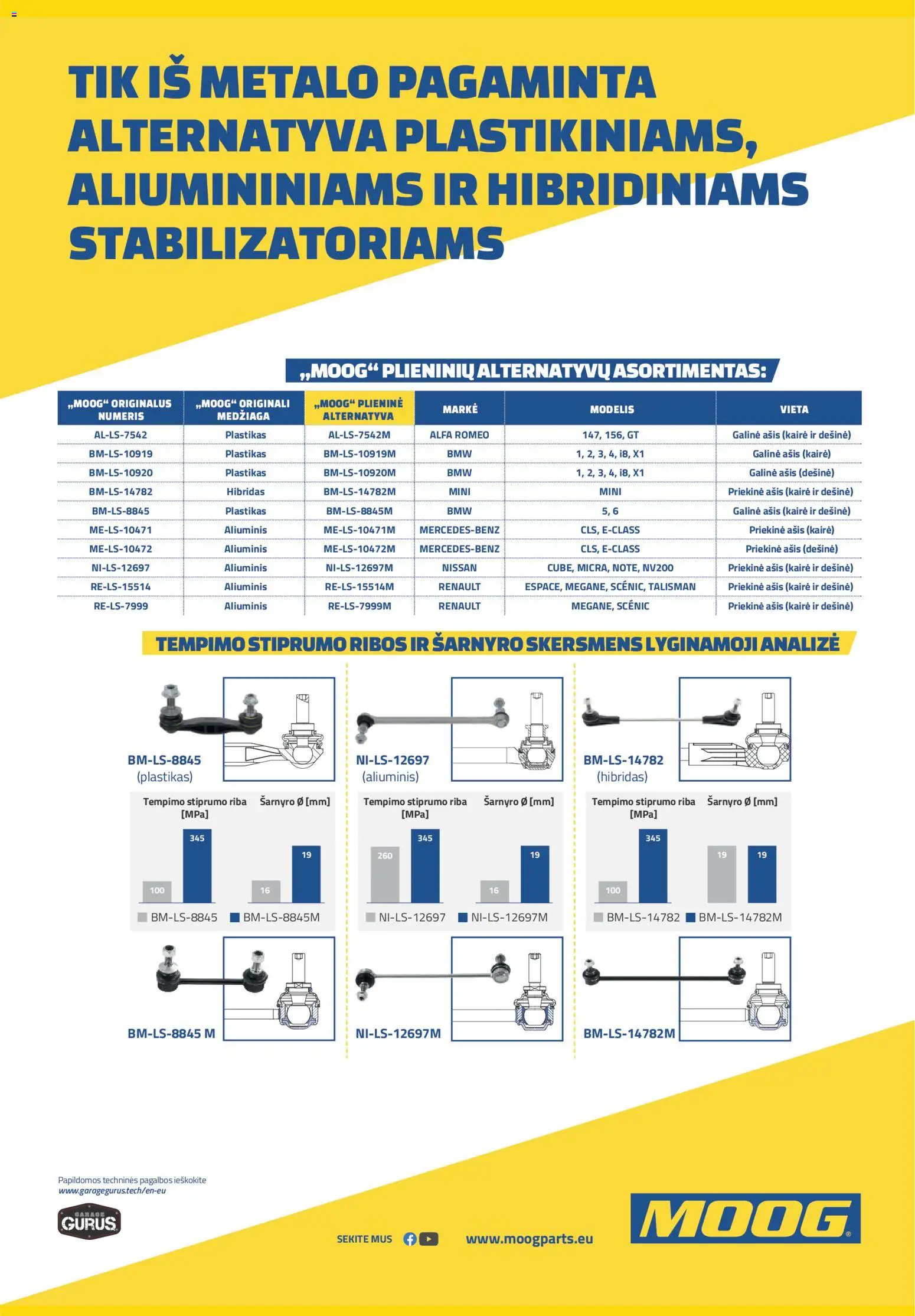 TIK IŠ METALO PAGAMINTA ALTERNATYVA PLASTIKINIAMS, ALIUMININIAMS IR HIBRIDINIAMS STABILIZATORIAMS

„MOOG“ PLIENINIŲ ALTERNATYVŲ ASORTIMENTAS:

| „MOOG“ ORIGINALUS NUMERIS | „MOOG“ ORIGINALI MEDŽIAGA | „MOOG“ PLIENINĖ ALTERNATYVA | MARKĖ | MODELIS | VIETA |
|---|---|---|---|---|---|
| AL-LS-7542 | Plastikas | AL-LS-7542M | ALFA ROMEO | 147, 156, GT | Galinė ašis (kairė ir dešinė) |
| BM-LS-10919 | Plastikas | BM-LS-10919M | BMW | 1, 2, 3, 4, i8, X1 | Galinė ašis (kairė) |
| BM-LS-10920 | Plastikas | BM-LS-10920M | BMW | 1, 2, 3, 4, i8, X1 | Galinė ašis (dešinė) |
| BM-LS-14782 | Hibridas | BM-LS-14782M | MINI | MINI | Priekinė ašis (kairė ir dešinė) |
| BM-LS-8845 | Plastikas | BM-LS-8845M | BMW | 5, 6 | Galinė ašis (kairė ir dešinė) |
| ME-LS-10471 | Aliuminis | ME-LS-10471M | MERCEDES-BENZ | CLS, E-CLASS | Priekinė ašis (kairė) |
| ME-LS-10472 | Aliuminis | ME-LS-10472M | MERCEDES-BENZ | CLS, E-CLASS | Priekinė ašis (dešinė) |
| NI-LS-12697 | Aliuminis | NI-LS-12697M | NISSAN | CUBE, MICRA, NOTE, NV200 | Priekinė ašis (kairė ir dešinė) |
| RE-LS-15514 | Aliuminis | RE-LS-15514M | RENAULT | ESPACE, MEGANE, SCÉNIC, TALISMAN | Priekinė ašis (kairė ir dešinė) |
| RE-LS-7999 | Aliuminis | RE-LS-7999M | RENAULT | MEGANE, SCÉNIC | Priekinė ašis (kairė ir dešinė) |

TEMPIMO STIPRUMO RIBOS IR ŠARNYRO SKERSMENS LYGINAMOJI ANALIZĖ

BM-LS-8845 (plastikas)
Tempimo stiprumo riba [MPa] Šarnyro Ø [mm]
100 345 16 19
BM-LS-8845 BM-LS-8845M
BM-LS-8845 M

NI-LS-12697 (aliuminis)
Tempimo stiprumo riba [MPa] Šarnyro Ø [mm]
260 345 16 19
NI-LS-12697 NI-LS-12697M
NI-LS-12697M

BM-LS-14782 (hibridas)
Tempimo stiprumo riba [MPa] Šarnyro Ø [mm]
100 345 19 19
BM-LS-14782 BM-LS-14782M
BM-LS-14782M

Papildomos techninės pagalbos ieškokite www.garagegurus.tech/en-eu

GARAGE GURUS

SEKITE MUS

www.moogparts.eu

MOOG